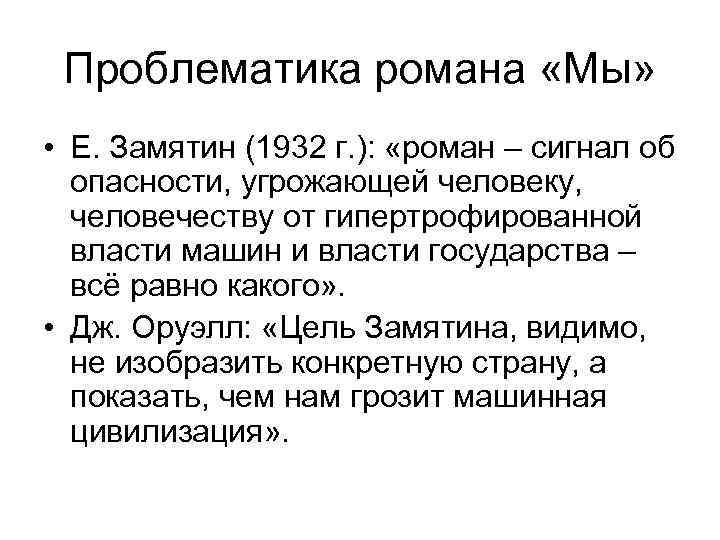 Проблематика романа «Мы»

• Е. Замятин (1932 г.): «роман – сигнал об опасности, угрожающей человеку, человечеству от гипертрофированной власти машин и власти государства – всё равно какого».
• Дж. Оруэлл: «Цель Замятина, видимо, не изобразить конкретную страну, а показать, чем нам грозит машинная цивилизация».